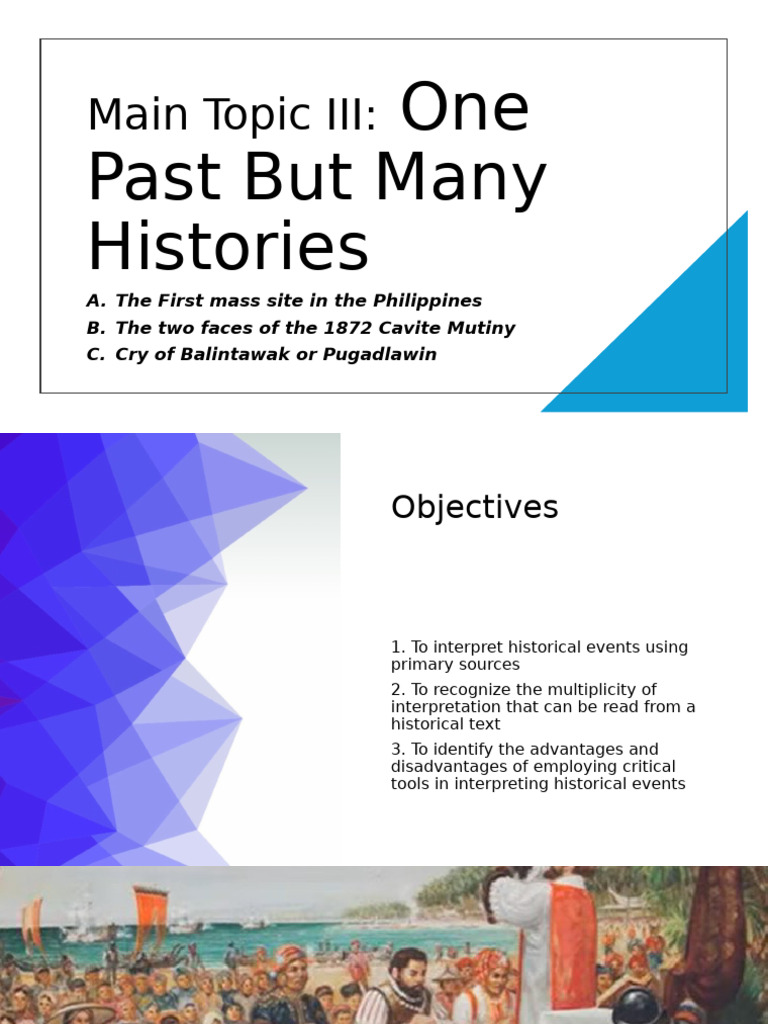 Main Topic III: One Past But Many Histories

A. The First mass site in the Philippines
B. The two faces of the 1872 Cavite Mutiny
C. Cry of Balintawak or Pugadlawin

Objectives

1. To interpret historical events using primary sources
2. To recognize the multiplicity of interpretation that can be read from a historical text
3. To identify the advantages and disadvantages of employing critical tools in interpreting historical events